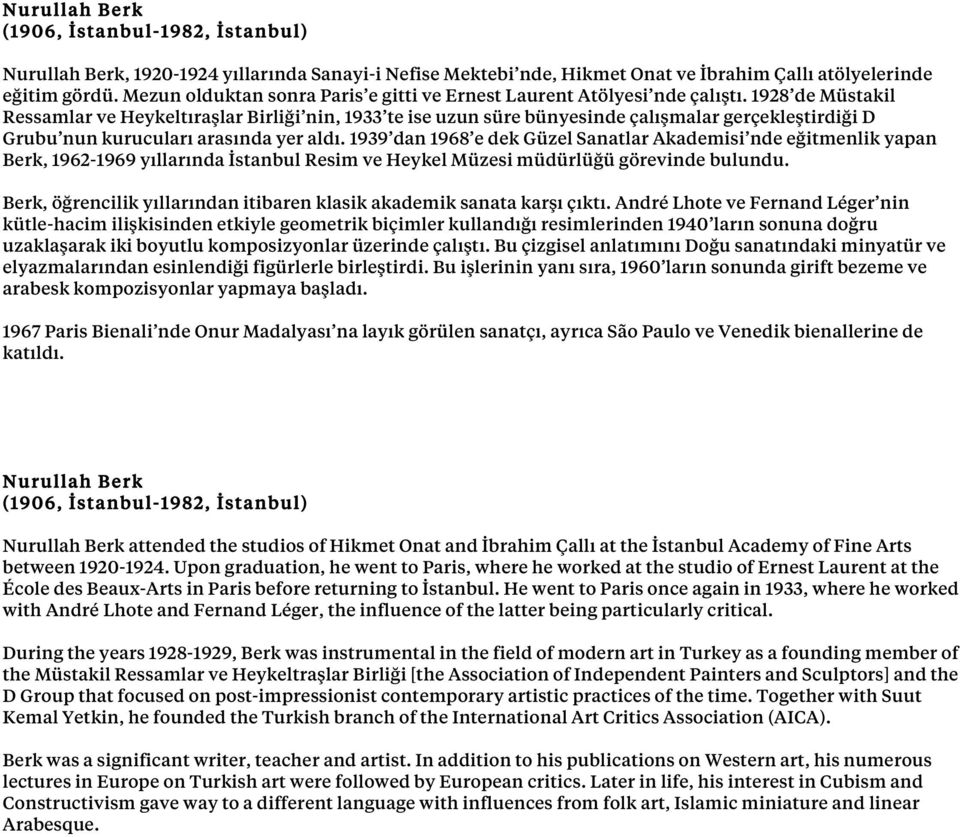 Nurullah Berk
(1906, İstanbul-1982, İstanbul)

Nurullah Berk, 1920-1924 yıllarında Sanayi-i Nefise Mektebi'nde, Hikmet Onat ve İbrahim Çallı atölyelerinde eğitim gördü. Mezun olduktan sonra Paris'e gitti ve Ernest Laurent Atölyesi'nde çalıştı. 1928'de Müstakil Ressamlar ve Heykeltıraşlar Birliği'nin, 1933'te ise uzun süre bünyesinde çalışmalar gerçekleştirdiği D Grubu'nun kurucuları arasında yer aldı. 1939'dan 1968'e dek Güzel Sanatlar Akademisi'nde eğitmenlik yapan Berk, 1962-1969 yıllarında İstanbul Resim ve Heykel Müzesi müdürlüğü görevinde bulundu.

Berk, öğrencilik yıllarından itibaren klasik akademik sanata karşı çıktı. André Lhote ve Fernand Léger'nin kütle-hacim ilişkisinden etkiyle geometrik biçimler kullandığı resimlerinden 1940'ların sonuna doğru uzaklaşarak iki boyutlu komposizyonlar üzerinde çalıştı. Bu çizgisel anlatımını Doğu sanatındaki minyatür ve elyazmalarından esinlendiği figürlerle birleştirdi. Bu işlerinin yanı sıra, 1960'ların sonunda girift bezeme ve arabesk kompozisyonlar yapmaya başladı.

1967 Paris Bienali'nde Onur Madalyası'na layık görülen sanatçı, ayrıca São Paulo ve Venedik bienallerine de katıldı.

Nurullah Berk
(1906, İstanbul-1982, İstanbul)

Nurullah Berk attended the studios of Hikmet Onat and İbrahim Çallı at the İstanbul Academy of Fine Arts between 1920-1924. Upon graduation, he went to Paris, where he worked at the studio of Ernest Laurent at the École des Beaux-Arts in Paris before returning to İstanbul. He went to Paris once again in 1933, where he worked with André Lhote and Fernand Léger, the influence of the latter being particularly critical.

During the years 1928-1929, Berk was instrumental in the field of modern art in Turkey as a founding member of the Müstakil Ressamlar ve Heykeltraşlar Birliği [the Association of Independent Painters and Sculptors] and the D Group that focused on post-impressionist contemporary artistic practices of the time. Together with Suut Kemal Yetkin, he founded the Turkish branch of the International Art Critics Association (AICA).

Berk was a significant writer, teacher and artist. In addition to his publications on Western art, his numerous lectures in Europe on Turkish art were followed by European critics. Later in life, his interest in Cubism and Constructivism gave way to a different language with influences from folk art, Islamic miniature and linear Arabesque.